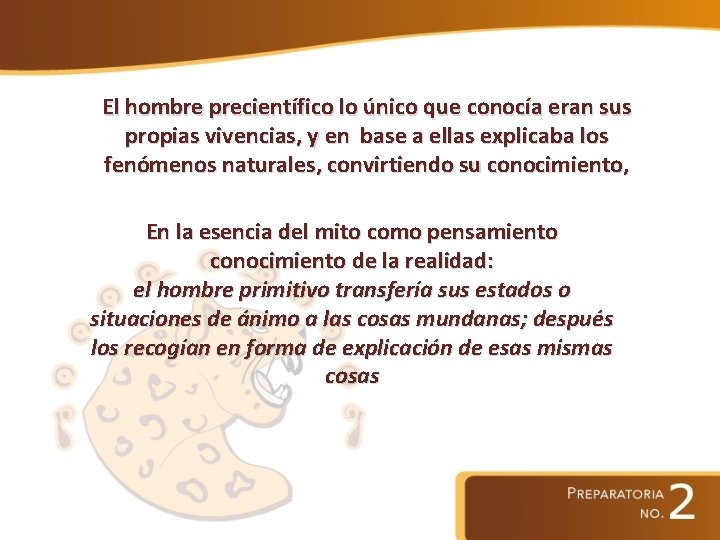 El hombre precientífico lo único que conocía eran sus propias vivencias, y en base a ellas explicaba los fenómenos naturales, convirtiendo su conocimiento,

En la esencia del mito como pensamiento conocimiento de la realidad:
el hombre primitivo transfería sus estados o situaciones de ánimo a las cosas mundanas; después los recogían en forma de explicación de esas mismas cosas

PREPARATORIA
NO. 2